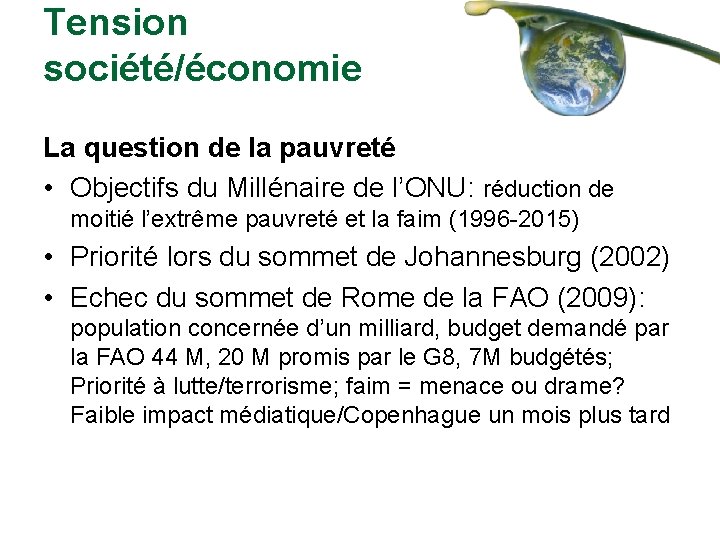 Tension société/économie

La question de la pauvreté

• Objectifs du Millénaire de l'ONU: réduction de moitié l'extrême pauvreté et la faim (1996-2015)
• Priorité lors du sommet de Johannesburg (2002)
• Echec du sommet de Rome de la FAO (2009): population concernée d'un milliard, budget demandé par la FAO 44 M, 20 M promis par le G8, 7M budgétés; Priorité à lutte/terrorisme; faim = menace ou drame? Faible impact médiatique/Copenhague un mois plus tard